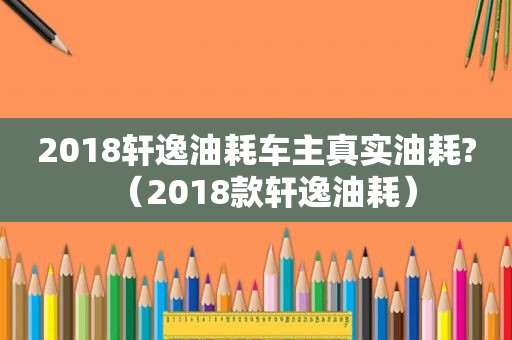 2018轩逸油耗车主真实油耗?（2018款轩逸油耗）